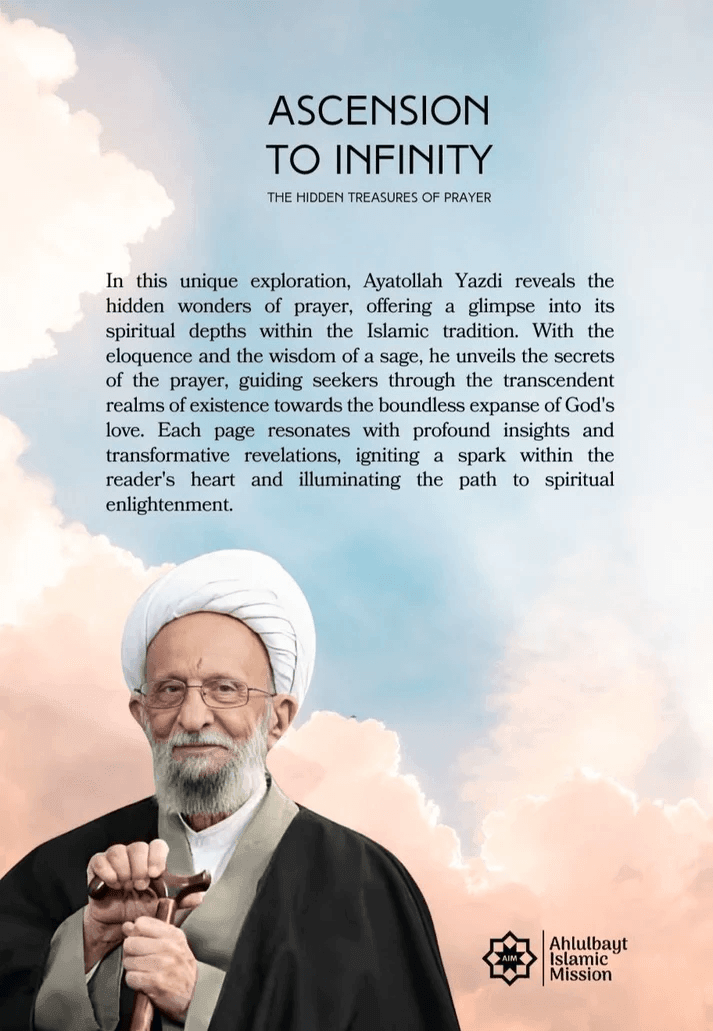 ASCENSION TO INFINITY

THE HIDDEN TREASURES OF PRAYER

In this unique exploration, Ayatollah Yazdi reveals the hidden wonders of prayer, offering a glimpse into its spiritual depths within the Islamic tradition. With the eloquence and the wisdom of a sage, he unveils the secrets of the prayer, guiding seekers through the transcendent realms of existence towards the boundless expanse of God's love. Each page resonates with profound insights and transformative revelations, igniting a spark within the reader's heart and illuminating the path to spiritual enlightenment.

AIM

Ahlulbayt Islamic Mission